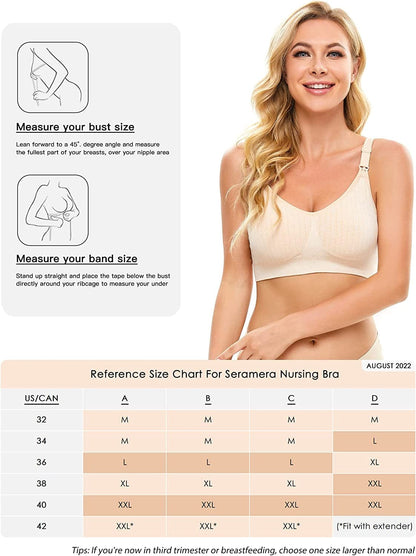 Measure your bust size

Lean forward to a 45°. degree angle and measure the fullest part of your breasts, over your nipple area

Measure your band size

Stand up straight and place the tape below the bust directly around your ribcage to measure your under

AUGUST 2022

Reference Size Chart For Seramera Nursing Bra

| US/CAN | A | B | C | D |
|---|---|---|---|---|
| 32 | M | M | M | M |
| 34 | M | M | M | L |
| 36 | L | L | L | XL |
| 38 | XL | XL | XL | XXL |
| 40 | XXL | XXL | XXL | XXL |
| 42 | XXL* | XXL* | XXL* | (*Fit with extender) |

Tips: If you're now in third trimester or breastfeeding, choose one size larger than normal